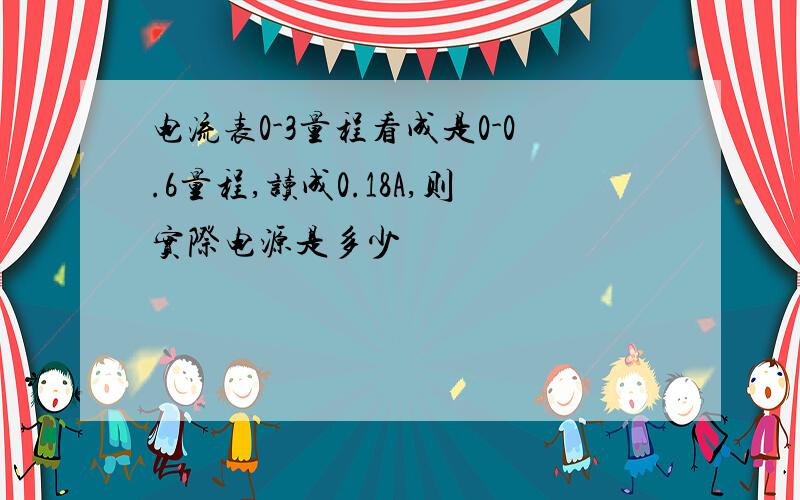 电流表0-3量程看成是0-0.6量程,讀成0.18A,则實際电源是多少